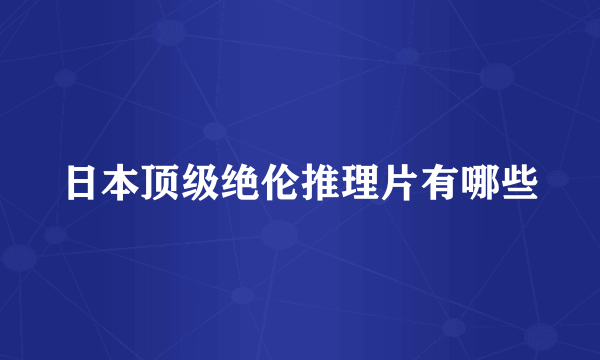 日本顶级绝伦推理片有哪些